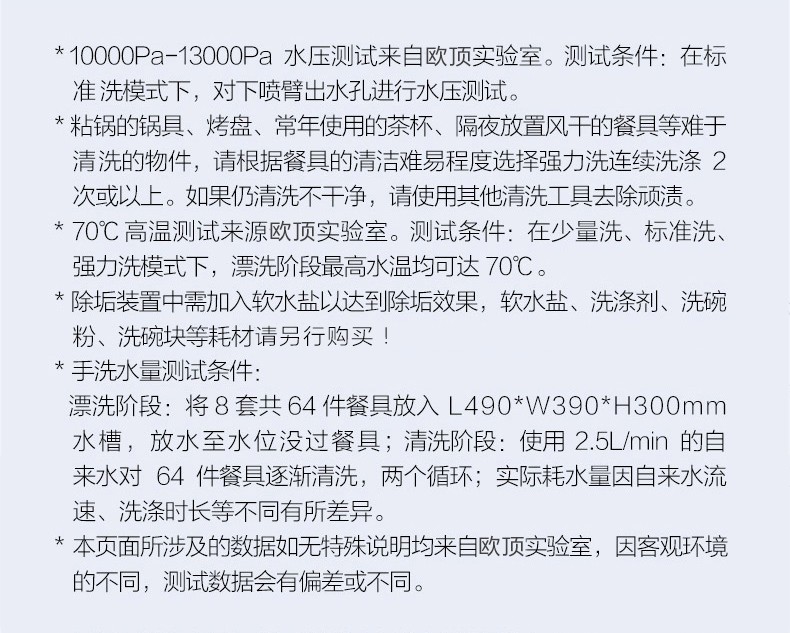 * 10000Pa-13000Pa 水压测试来自欧顶实验室。测试条件：在标准 洗模式下，对下喷臂出水孔进行水压测试。

* 粘锅的锅具、烤盘、常年使用的茶杯、隔夜放置风干的餐具等难于清洗的物件，请根据餐具的清洁难易程度选择强力洗连续洗涤 2 次或以上。如果仍清洗不干净，请使用其他清洗工具去除顽渍。

* 70℃ 高温测试来源欧顶实验室。测试条件：在少量洗、标准洗、强力洗模式下，漂洗阶段最高水温均可达 70℃。

* 除垢装置中需加入软水盐以达到除垢效果，软水盐、洗涤剂、洗碗粉、洗碗块等耗材请另行购买！

* 手洗水量测试条件：
漂洗阶段：将 8 套共 64 件餐具放入 L490*W390*H300mm 水槽，放水至水位没过餐具；清洗阶段：使用 2.5L/min 的自来水对 64 件餐具逐渐清洗，两个循环；实际耗水量因自来水流速、洗涤时长等不同有所差异。

* 本页面所涉及的数据如无特殊说明均来自欧顶实验室，因客观环境的不同，测试数据会有偏差或不同。